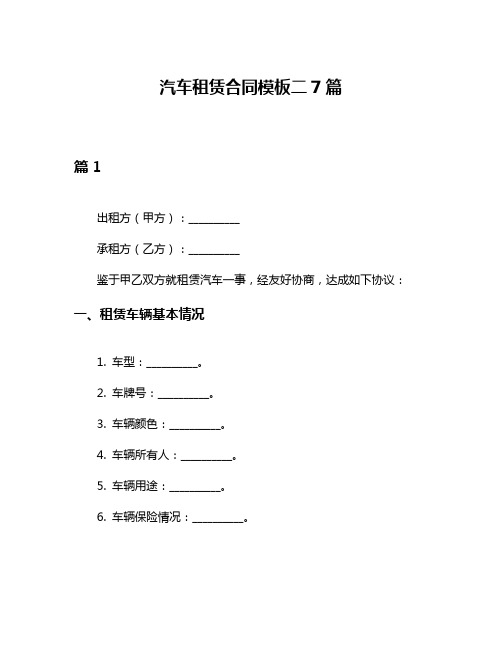 汽车租赁合同模板二 7 篇

篇 1

出租方（甲方）：__________

承租方（乙方）：__________

鉴于甲乙双方就租赁汽车一事，经友好协商，达成如下协议：

一、租赁车辆基本情况

1. 车型：__________。

2. 车牌号：__________。

3. 车辆颜色：__________。

4. 车辆所有人：__________。

5. 车辆用途：__________。

6. 车辆保险情况：__________。